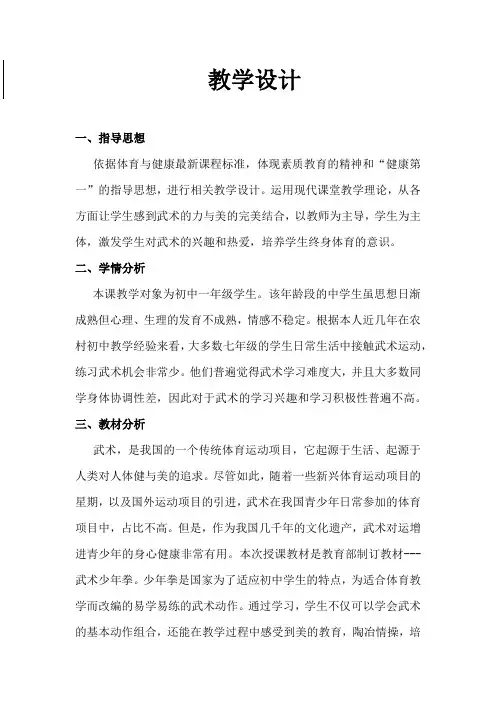 教学设计

一、指导思想

依据体育与健康最新课程标准，体现素质教育的精神和“健康第一”的指导思想，进行相关教学设计。运用现代课堂教学理论，从各方面让学生感到武术的力与美的完美结合，以教师为主导，学生为主体，激发学生对武术的兴趣和热爱，培养学生终身体育的意识。

二、学情分析

本课教学对象为初中一年级学生。该年龄段的中学生虽思想日渐成熟但心理、生理的发育不成熟，情感不稳定。根据本人近几年在农村初中教学经验来看，大多数七年级的学生日常生活中接触武术运动，练习武术机会非常少。他们普遍觉得武术学习难度大，并且大多数同学身体协调性差，因此对于武术的学习兴趣和学习积极性普遍不高。

三、教材分析

武术，是我国的一个传统体育运动项目，它起源于生活、起源于人类对人体健与美的追求。尽管如此，随着一些新兴体育运动项目的星期，以及国外运动项目的引进，武术在我国青少年日常参加的体育项目中，占比不高。但是，作为我国几千年的文化遗产，武术对运增进青少年的身心健康非常有用。本次授课教材是教育部制订教材---武术少年拳。少年拳是国家为了适应初中学生的特点，为适合体育教学而改编的易学易练的武术动作。通过学习，学生不仅可以学会武术的基本动作组合，还能在教学过程中感受到美的教育，陶冶情操，培